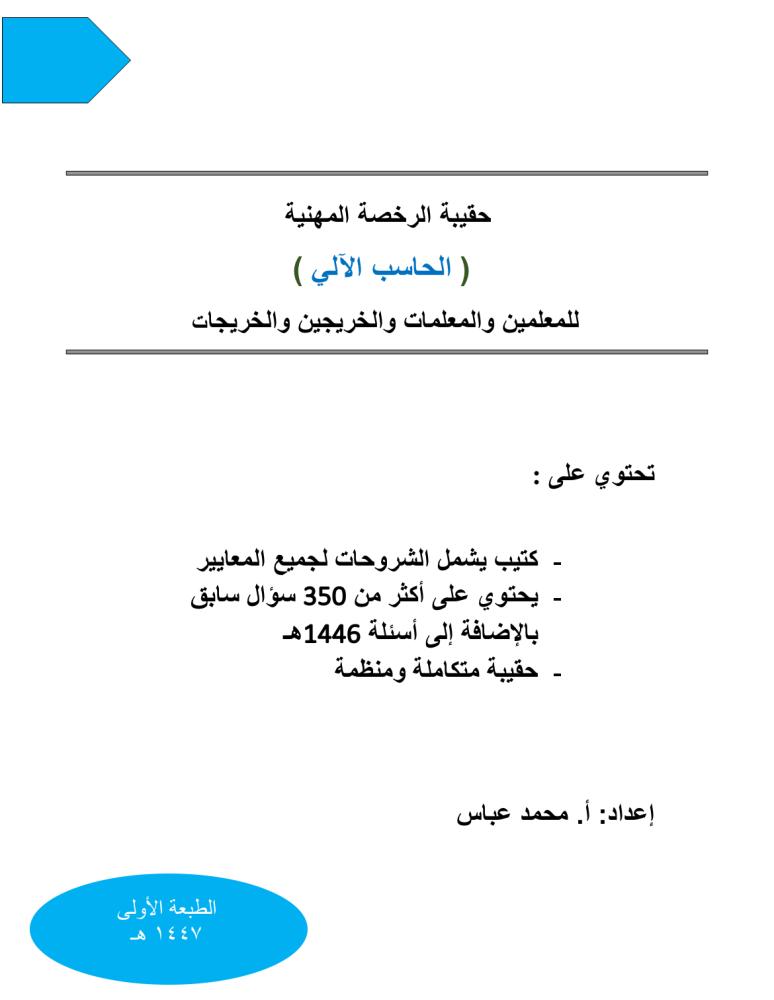 حقيبة الرخصة المهنية

( الحاسب الآلي )

للمعلمين والمعلمات والخريجين والخريجات

تحتوي على :

- كتيب يشمل الشروحات لجميع المعايير
- يحتوي على أكثر من 350 سؤال سابق بالإضافة إلى أسئلة 1446هـ
- حقيبة متكاملة ومنظمة

إعداد: أ. محمد عباس

الطبعة الأولى
١٤٤٧ هـ